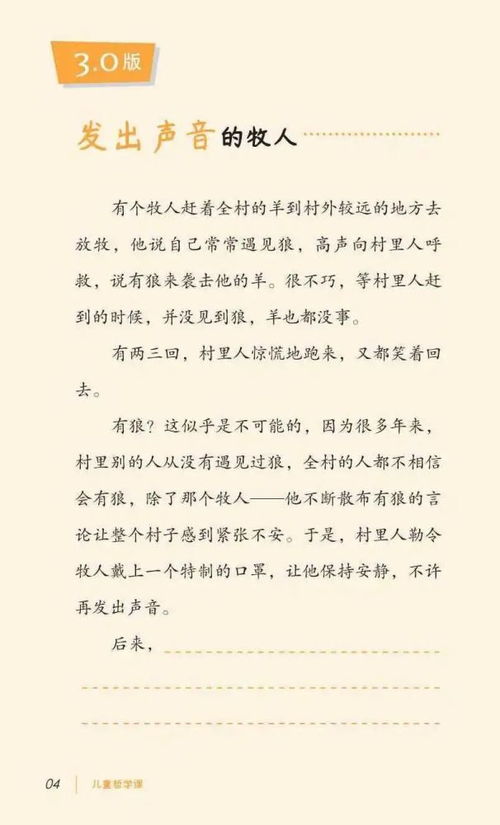 3.0版

发出声音的牧人

有个牧人赶着全村的羊到村外较远的地方去放牧，他说自己常常遇见狼，高声向村里人呼救，说有狼来袭击他的羊。很不巧，等村里人赶到的时候，并没见到狼，羊也都没事。

有两三回，村里人惊慌地跑来，又都笑着回去。

有狼？这似乎是不可能的，因为很多年来，村里别的人从没有遇见过狼，全村的人都不相信会有狼，除了那个牧人——他不断散布有狼的言论让整个村子感到紧张不安。于是，村里人勒令牧人戴上一个特制的口罩，让他保持安静，不许再发出声音。

后来，____

____

____

04 儿童哲学课